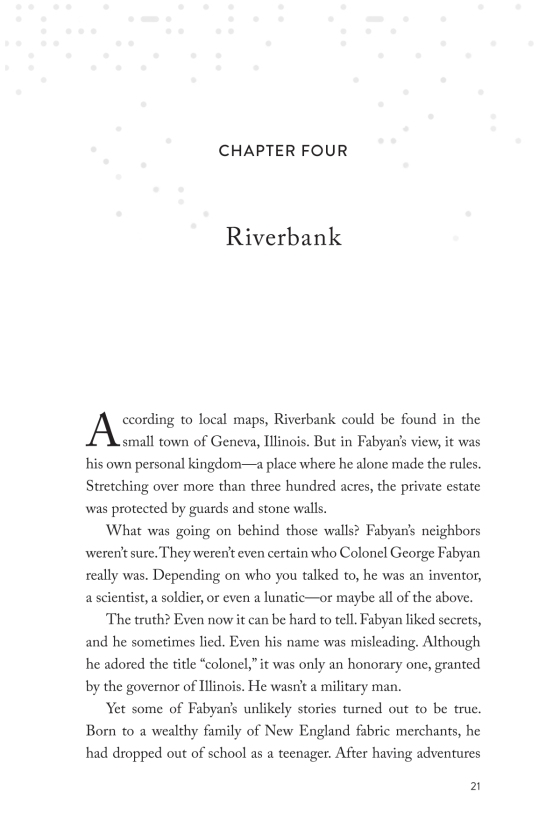 CHAPTER FOUR

Riverbank

According to local maps, Riverbank could be found in the small town of Geneva, Illinois. But in Fabyan's view, it was his own personal kingdom—a place where he alone made the rules. Stretching over more than three hundred acres, the private estate was protected by guards and stone walls.

What was going on behind those walls? Fabyan's neighbors weren't sure. They weren't even certain who Colonel George Fabyan really was. Depending on who you talked to, he was an inventor, a scientist, a soldier, or even a lunatic—or maybe all of the above.

The truth? Even now it can be hard to tell. Fabyan liked secrets, and he sometimes lied. Even his name was misleading. Although he adored the title "colonel," it was only an honorary one, granted by the governor of Illinois. He wasn't a military man.

Yet some of Fabyan's unlikely stories turned out to be true. Born to a wealthy family of New England fabric merchants, he had dropped out of school as a teenager. After having adventures

21